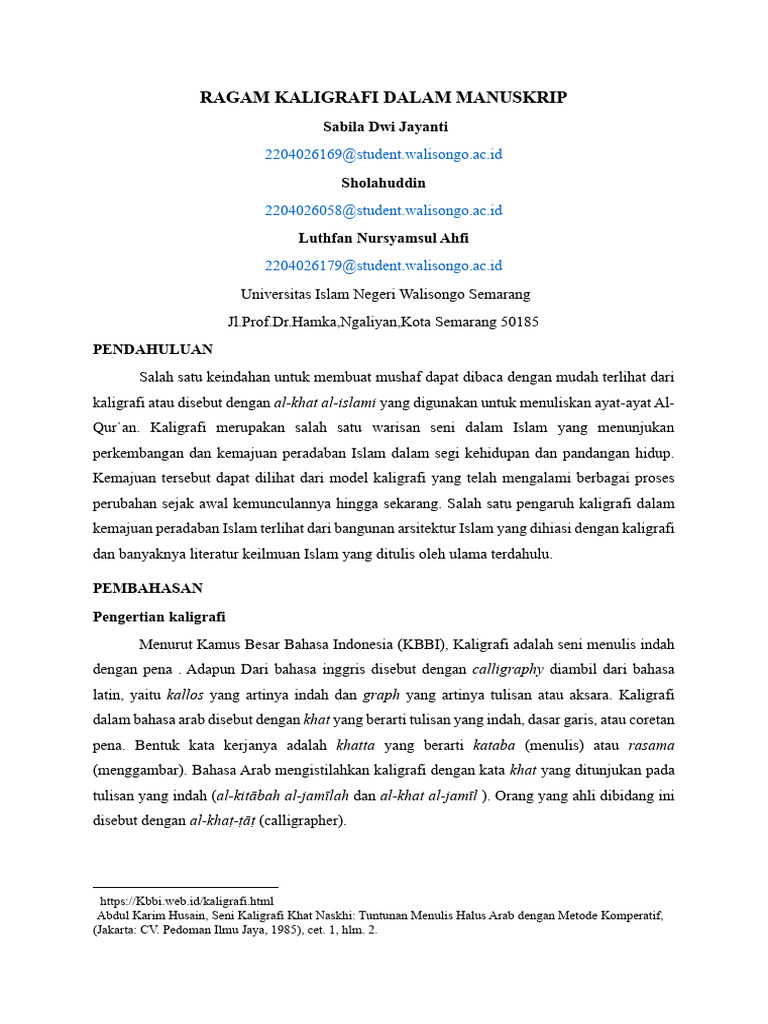 RAGAM KALIGRAFI DALAM MANUSKRIP

Sabila Dwi Jayanti

2204026169@student.walisongo.ac.id

Sholahuddin

2204026058@student.walisongo.ac.id

Luthfan Nursyamsul Ahfi

2204026179@student.walisongo.ac.id

Universitas Islam Negeri Walisongo Semarang

Jl.Prof.Dr.Hamka,Ngaliyan,Kota Semarang 50185

PENDAHULUAN

Salah satu keindahan untuk membuat mushaf dapat dibaca dengan mudah terlihat dari kaligrafi atau disebut dengan al-khat al-islami yang digunakan untuk menuliskan ayat-ayat Al-Qur`an. Kaligrafi merupakan salah satu warisan seni dalam Islam yang menunjukan perkembangan dan kemajuan peradaban Islam dalam segi kehidupan dan pandangan hidup. Kemajuan tersebut dapat dilihat dari model kaligrafi yang telah mengalami berbagai proses perubahan sejak awal kemunculannya hingga sekarang. Salah satu pengaruh kaligrafi dalam kemajuan peradaban Islam terlihat dari bangunan arsitektur Islam yang dihiasi dengan kaligrafi dan banyaknya literatur keilmuan Islam yang ditulis oleh ulama terdahulu.

PEMBAHASAN

Pengertian kaligrafi

Menurut Kamus Besar Bahasa Indonesia (KBBI), Kaligrafi adalah seni menulis indah dengan pena . Adapun Dari bahasa inggris disebut dengan calligraphy diambil dari bahasa latin, yaitu kallos yang artinya indah dan graph yang artinya tulisan atau aksara. Kaligrafi dalam bahasa arab disebut dengan khat yang berarti tulisan yang indah, dasar garis, atau coretan pena. Bentuk kata kerjanya adalah khatta yang berarti kataba (menulis) atau rasama (menggambar). Bahasa Arab mengistilahkan kaligrafi dengan kata khat yang ditunjukan pada tulisan yang indah (al-kitābah al-jamīlah dan al-khat al-jamīl ). Orang yang ahli dibidang ini disebut dengan al-khaṭ-ṭāṭ (calligrapher).

https://Kbbi.web.id/kaligrafi.html
Abdul Karim Husain, Seni Kaligrafi Khat Naskhi: Tuntunan Menulis Halus Arab dengan Metode Komperatif, (Jakarta: CV. Pedoman Ilmu Jaya, 1985), cet. 1, hlm. 2.